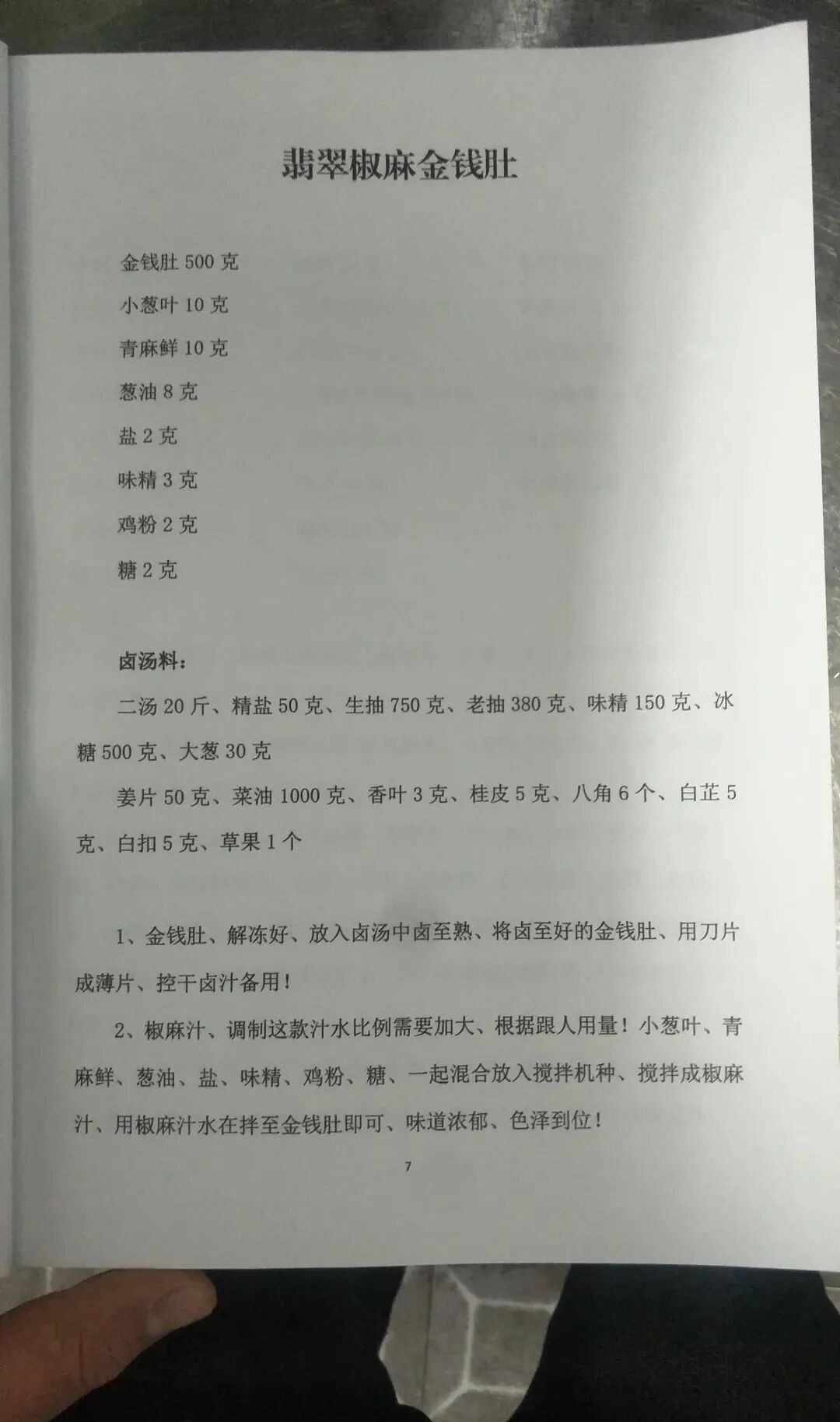 翡翠椒麻金钱肚

金钱肚 500 克

小葱叶 10 克

青麻鲜 10 克

葱油 8 克

盐 2 克

味精 3 克

鸡粉 2 克

糖 2 克

卤汤料:

二汤 20 斤、精盐 50 克、生抽 750 克、老抽 380 克、味精 150 克、冰糖 500 克、大葱 30 克

姜片 50 克、菜油 1000 克、香叶 3 克、桂皮 5 克、八角 6 个、白芷 5 克、白扣 5 克、草果 1 个

1、金钱肚、解冻好、放入卤汤中卤至熟、将卤至好的金钱肚、用刀片成薄片、控干卤汁备用!

2、椒麻汁、调制这款汁水比例需要加大、根据跟人用量!小葱叶、青麻鲜、葱油、盐、味精、鸡粉、糖、一起混合放入搅拌机种、搅拌成椒麻汁、用椒麻汁水在拌至金钱肚即可、味道浓郁、色泽到位!

7